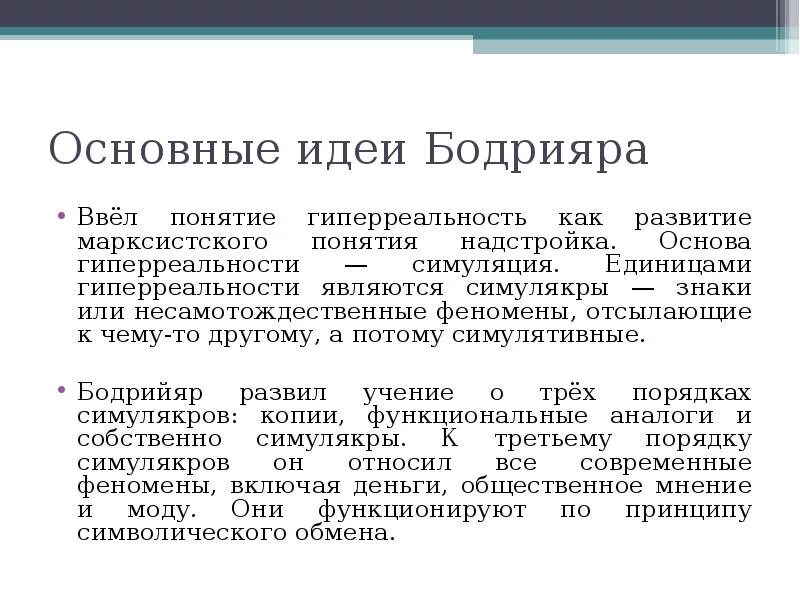 Основные идеи Бодрияра

• Ввёл понятие гиперреальность как развитие марксистского понятия надстройка. Основа гиперреальности — симуляция. Единицами гиперреальности являются симулякры — знаки или несамотождественные феномены, отсылающие к чему-то другому, а потому симулятивные.

• Бодрийяр развил учение о трёх порядках симулякров: копии, функциональные аналоги и собственно симулякры. К третьему порядку симулякров он относил все современные феномены, включая деньги, общественное мнение и моду. Они функционируют по принципу символического обмена.